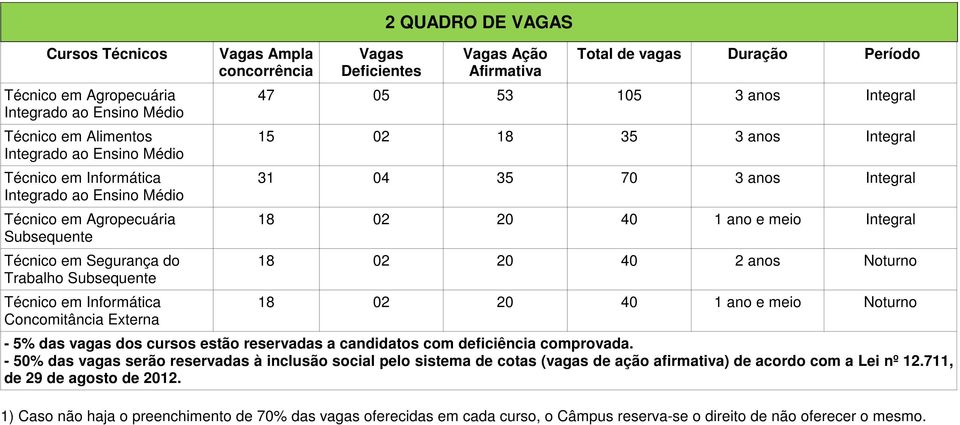 2 QUADRO DE VAGAS

| Cursos Técnicos | Vagas Ampla concorrência | Vagas Deficientes | Vagas Ação Afirmativa | Total de vagas | Duração | Período |
|---|---|---|---|---|---|---|
| Técnico em Agropecuária Integrado ao Ensino Médio | 47 | 05 | 53 | 105 | 3 anos | Integral |
| Técnico em Alimentos Integrado ao Ensino Médio | 15 | 02 | 18 | 35 | 3 anos | Integral |
| Técnico em Informática Integrado ao Ensino Médio | 31 | 04 | 35 | 70 | 3 anos | Integral |
| Técnico em Agropecuária Subsequente | 18 | 02 | 20 | 40 | 1 ano e meio | Integral |
| Técnico em Segurança do Trabalho Subsequente | 18 | 02 | 20 | 40 | 2 anos | Noturno |
| Técnico em Informática Concomitância Externa | 18 | 02 | 20 | 40 | 1 ano e meio | Noturno |

- 5% das vagas dos cursos estão reservadas a candidatos com deficiência comprovada.
- 50% das vagas serão reservadas à inclusão social pelo sistema de cotas (vagas de ação afirmativa) de acordo com a Lei nº 12.711, de 29 de agosto de 2012.

1) Caso não haja o preenchimento de 70% das vagas oferecidas em cada curso, o Câmpus reserva-se o direito de não oferecer o mesmo.